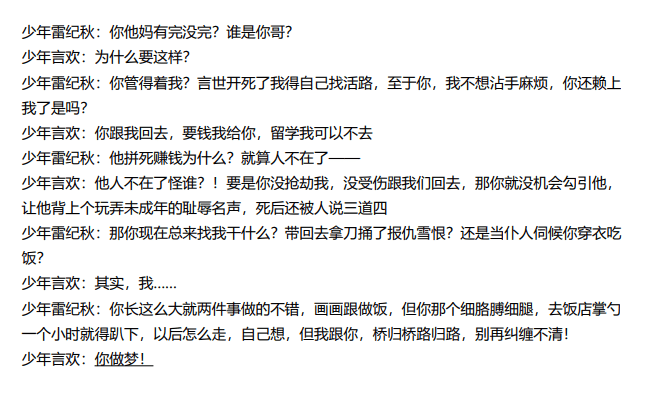 少年雷纪秋：你他妈有完没完？谁是你哥？

少年言欢：为什么要这样？

少年雷纪秋：你管得着我？言世开死了我得自己找活路，至于你，我不想沾手麻烦，你还赖上我了是吗？

少年言欢：你跟我回去，要钱我给你，留学我可以不去

少年雷纪秋：他拼死赚钱为什么？就算人不在了——

少年言欢：他人不在了怪谁？！要是你没抢劫我，没受伤跟我们回去，那你就没机会勾引他，让他背上个玩弄未成年的耻辱名声，死后还被人说三道四

少年雷纪秋：那你现在总来找我干什么？带回去拿刀捅了报仇雪恨？还是当仆人伺候你穿衣吃饭？

少年言欢：其实，我……

少年雷纪秋：你长这么大就两件事做的不错，画画跟做饭，但你那个细胳膊细腿，去饭店掌勺一个小时就得趴下，以后怎么走，自己想，但我跟你，桥归桥路归路，别再纠缠不清！

少年言欢：你做梦！